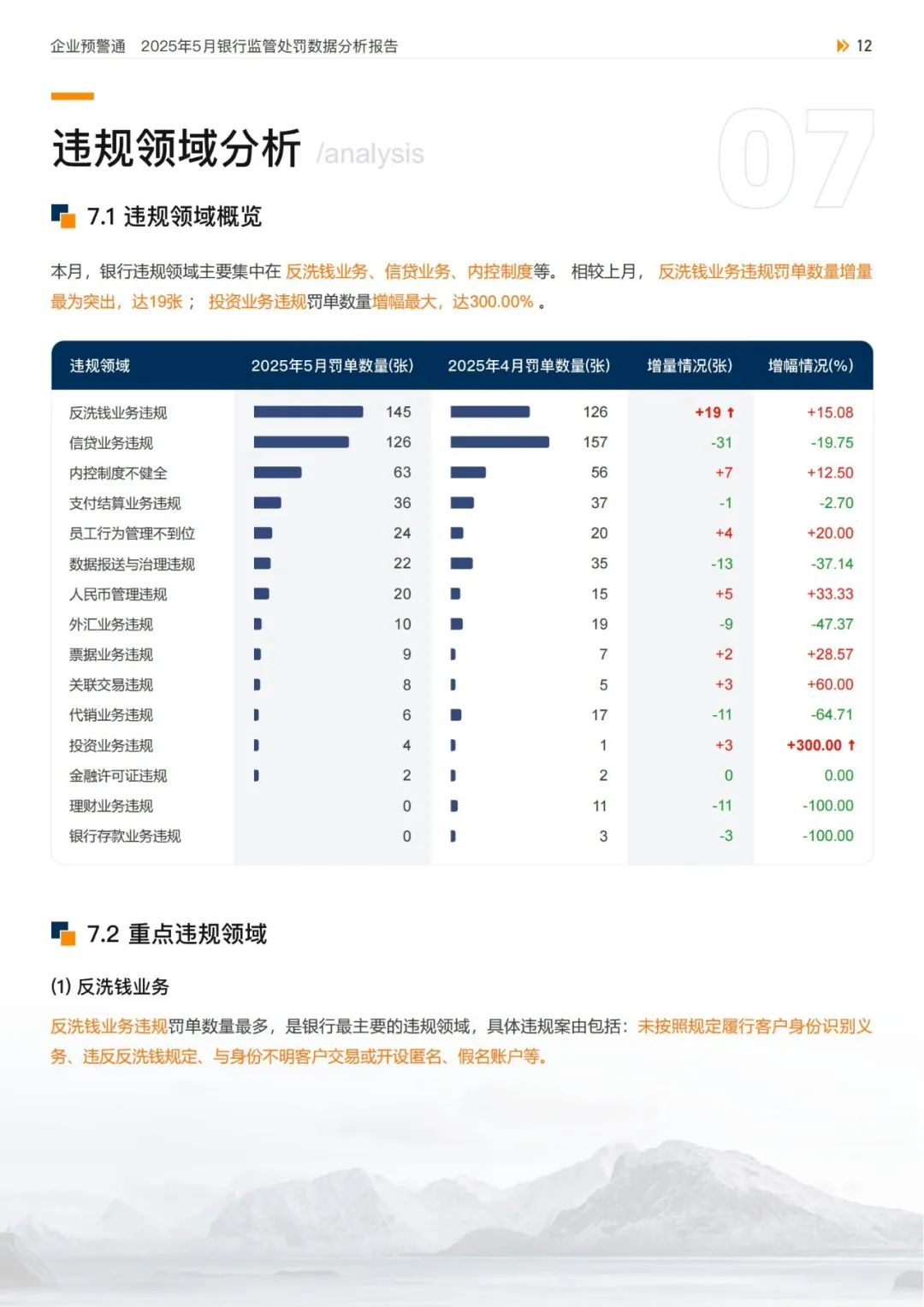 企业预警通 2025年5月银行监管处罚数据分析报告

12

违规领域分析 /analysis

07

7.1 违规领域概览

本月，银行违规领域主要集中在 反洗钱业务、信贷业务、内控制度等。 相较上月， 反洗钱业务违规罚单数量增量最为突出，达19张； 投资业务违规罚单数量增幅最大，达300.00% 。

| 违规领域 | 2025年5月罚单数量(张) | 2025年4月罚单数量(张) | 增量情况(张) | 增幅情况(%) |
|---|---|---|---|---|
| 反洗钱业务违规 | 145 | 126 | +19 ↑ | +15.08 |
| 信贷业务违规 | 126 | 157 | -31 | -19.75 |
| 内控制度不健全 | 63 | 56 | +7 | +12.50 |
| 支付结算业务违规 | 36 | 37 | -1 | -2.70 |
| 员工行为管理不到位 | 24 | 20 | +4 | +20.00 |
| 数据报送与治理违规 | 22 | 35 | -13 | -37.14 |
| 人民币管理违规 | 20 | 15 | +5 | +33.33 |
| 外汇业务违规 | 10 | 19 | -9 | -47.37 |
| 票据业务违规 | 9 | 7 | +2 | +28.57 |
| 关联交易违规 | 8 | 5 | +3 | +60.00 |
| 代销业务违规 | 6 | 17 | -11 | -64.71 |
| 投资业务违规 | 4 | 1 | +3 | +300.00 ↑ |
| 金融许可证违规 | 2 | 2 | 0 | 0.00 |
| 理财业务违规 | 0 | 11 | -11 | -100.00 |
| 银行存款业务违规 | 0 | 3 | -3 | -100.00 |

7.2 重点违规领域

(1) 反洗钱业务

反洗钱业务违规罚单数量最多，是银行最主要的违规领域，具体违规案由包括：未按照规定履行客户身份识别义务、违反反洗钱规定、与身份不明客户交易或开设匿名、假名账户等。